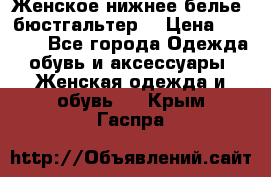 Женское нижнее белье бюстгальтер   Цена
Все города Одежда обувь и аксессуары
Женская одежда и обувь   Крым
Гаспра

http://Объявлений.сайт